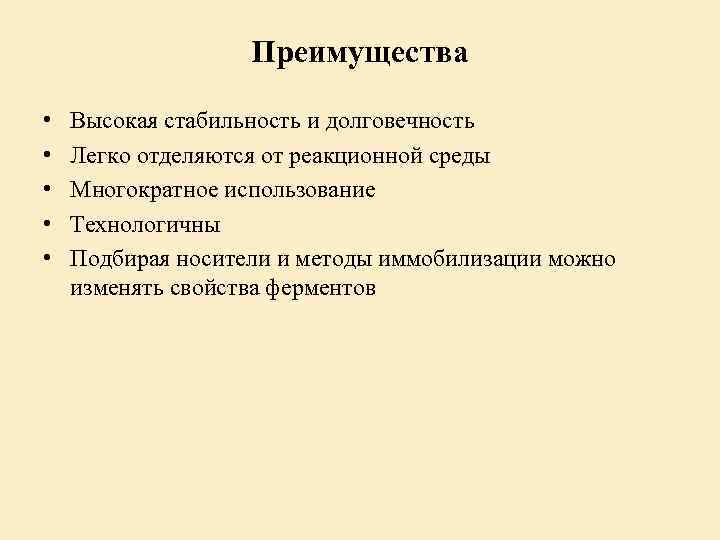 Преимущества

• Высокая стабильность и долговечность
• Легко отделяются от реакционной среды
• Многократное использование
• Технологичны
• Подбирая носители и методы иммобилизации можно изменять свойства ферментов